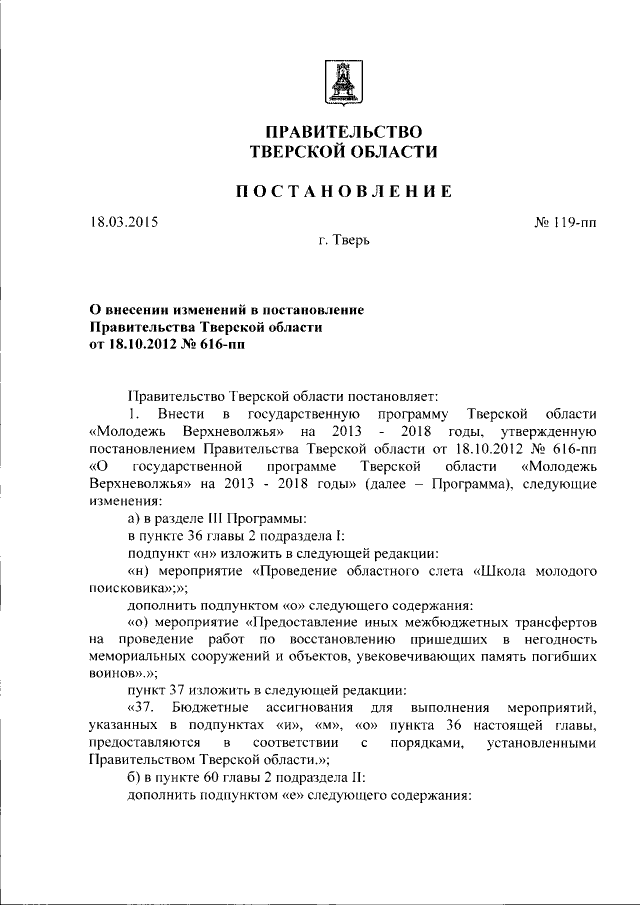 ПРАВИТЕЛЬСТВО
ТВЕРСКОЙ ОБЛАСТИ

ПОСТАНОВЛЕНИЕ

18.03.2015

№ 119-пп

г. Тверь

О внесении изменений в постановление
Правительства Тверской области
от 18.10.2012 № 616-пп

Правительство Тверской области постановляет:

1. Внести в государственную программу Тверской области «Молодежь Верхневолжья» на 2013 - 2018 годы, утвержденную постановлением Правительства Тверской области от 18.10.2012 № 616-пп «О государственной программе Тверской области «Молодежь Верхневолжья» на 2013 - 2018 годы» (далее – Программа), следующие изменения:

а) в разделе III Программы:

в пункте 36 главы 2 подраздела I:

подпункт «н» изложить в следующей редакции:

«н) мероприятие «Проведение областного слета «Школа молодого поисковика»;»;

дополнить подпунктом «о» следующего содержания:

«о) мероприятие «Предоставление иных межбюджетных трансфертов на проведение работ по восстановлению пришедших в негодность мемориальных сооружений и объектов, увековечивающих память погибших воинов».»;

пункт 37 изложить в следующей редакции:

«37. Бюджетные ассигнования для выполнения мероприятий, указанных в подпунктах «и», «м», «о» пункта 36 настоящей главы, предоставляются в соответствии с порядками, установленными Правительством Тверской области.»;

б) в пункте 60 главы 2 подраздела II:

дополнить подпунктом «е» следующего содержания: